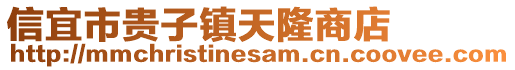 信宜市贵子镇天隆商店
http://mmchristinesam.cn.coovee.com